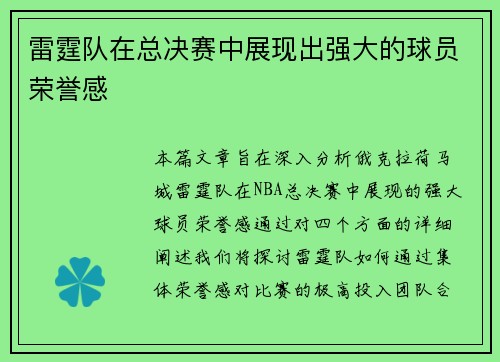 雷霆队在总决赛中展现出强大的球员荣誉感

本篇文章旨在深入分析俄克拉荷马城雷霆队在NBA总决赛中展现的强大球员荣誉感通过对四个方面的详细阐述我们将探讨雷霆队如何通过集体荣誉感对比赛的极高投入团队合